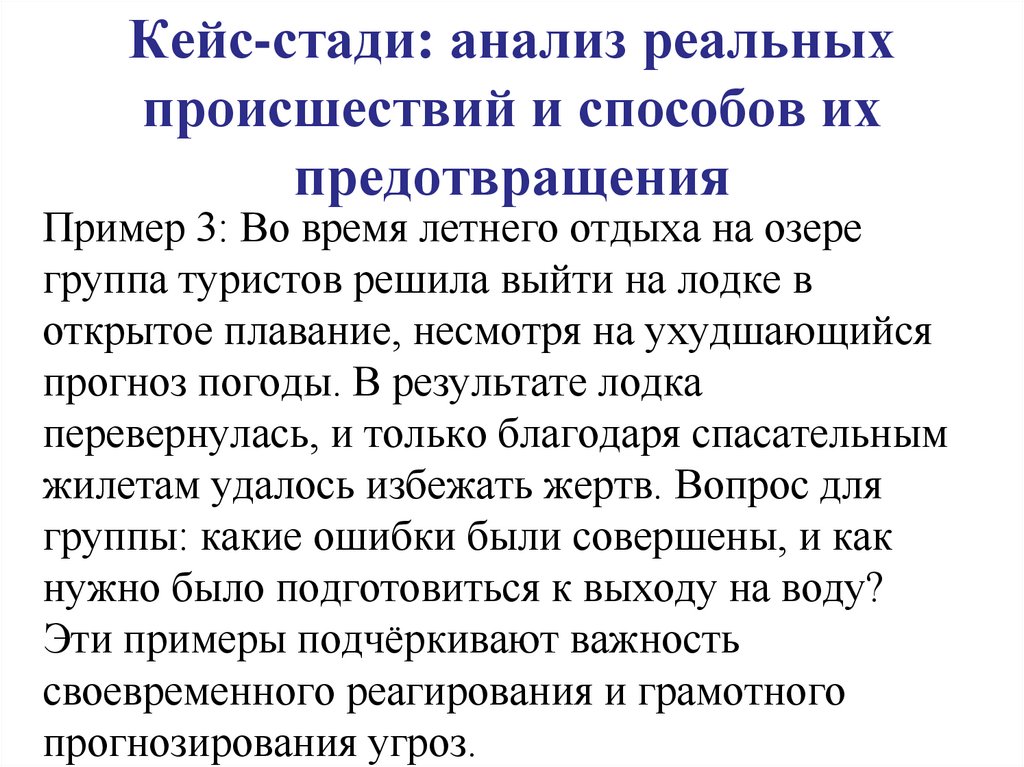 Кейс-стади: анализ реальных происшествий и способов их предотвращения

Пример 3: Во время летнего отдыха на озере группа туристов решила выйти на лодке в открытое плавание, несмотря на ухудшающийся прогноз погоды. В результате лодка перевернулась, и только благодаря спасательным жилетам удалось избежать жертв. Вопрос для группы: какие ошибки были совершены, и как нужно было подготовиться к выходу на воду? Эти примеры подчёркивают важность своевременного реагирования и грамотного прогнозирования угроз.